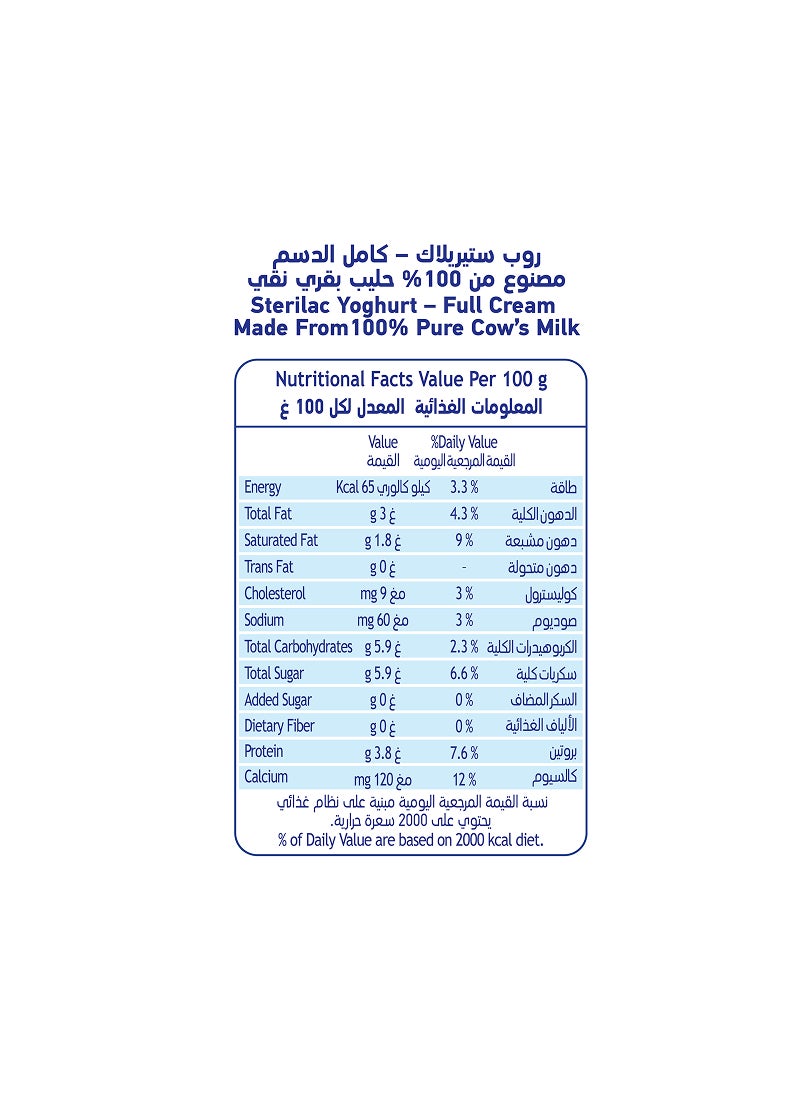 روب ستيريلاك – كامل الدسم
مصنوع من 100% حليب بقري نقي
Sterilac Yoghurt – Full Cream
Made From100% Pure Cow's Milk

Nutritional Facts Value Per 100 g
المعلومات الغذائية المعدل لكل 100 غ

| | Value القيمة | %Daily Value القيمة المرجعية اليومية | |
|---|---|---|---|
| Energy | Kcal 65 كيلو كالوري | 3.3 % | طاقة |
| Total Fat | g 3 غ | 4.3 % | الدهون الكلية |
| Saturated Fat | g 1.8 غ | 9 % | دهون مشبعة |
| Trans Fat | g 0 غ | - | دهون متحولة |
| Cholesterol | mg 9 مغ | 3 % | كوليسترول |
| Sodium | mg 60 مغ | 3 % | صوديوم |
| Total Carbohydrates | g 5.9 غ | 2.3 % | الكربوهيدرات الكلية |
| Total Sugar | g 5.9 غ | 6.6 % | سكريات كلية |
| Added Sugar | g 0 غ | 0 % | السكر المضاف |
| Dietary Fiber | g 0 غ | 0 % | الألياف الغذائية |
| Protein | g 3.8 غ | 7.6 % | بروتين |
| Calcium | mg 120 مغ | 12 % | كالسيوم |

نسبة القيمة المرجعية اليومية مبنية على نظام غذائي يحتوي على 2000 سعرة حرارية.
% of Daily Value are based on 2000 kcal diet.